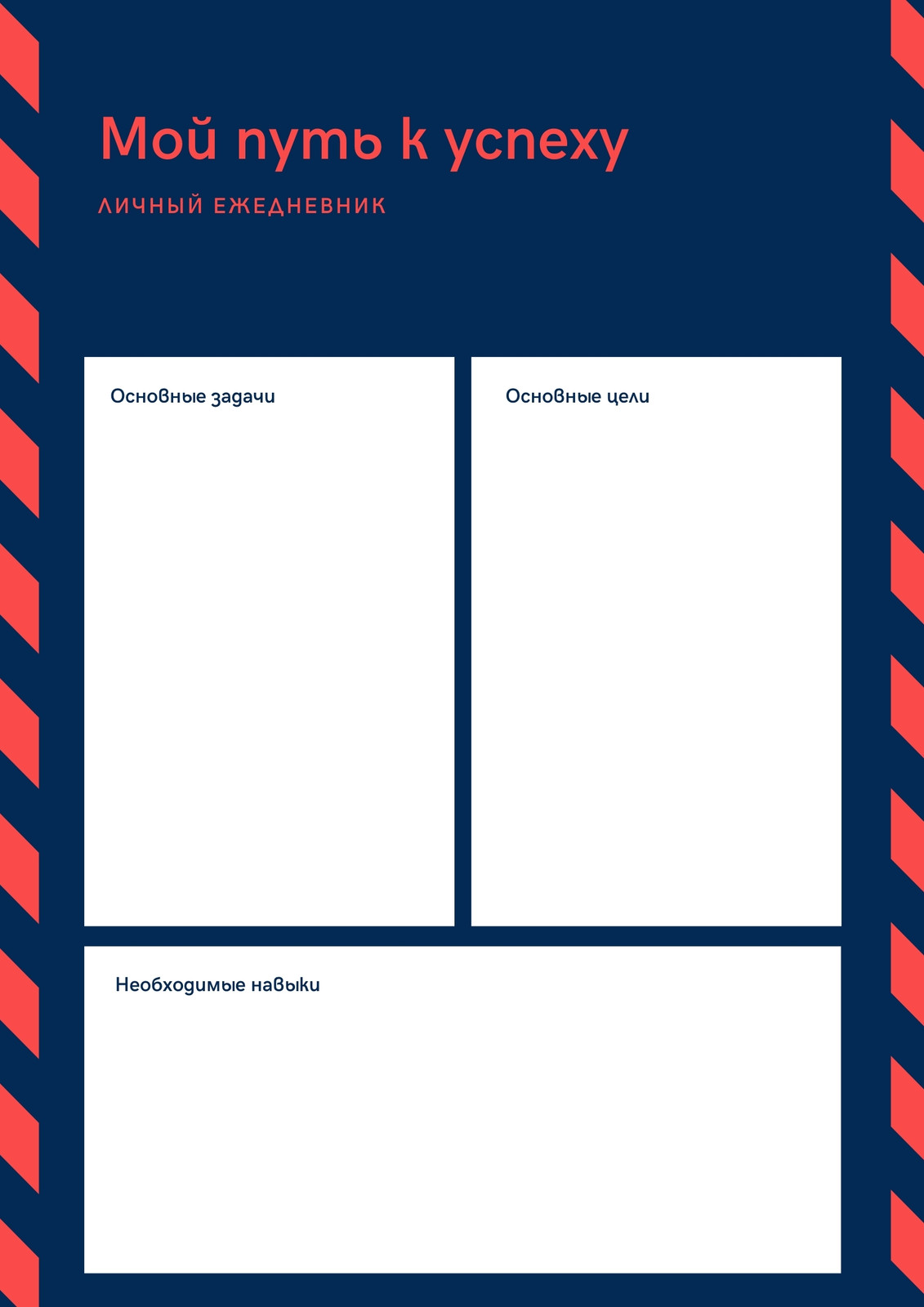 Мой путь к успеху

ЛИЧНЫЙ ЕЖЕДНЕВНИК

Основные задачи

Основные цели

Необходимые навыки